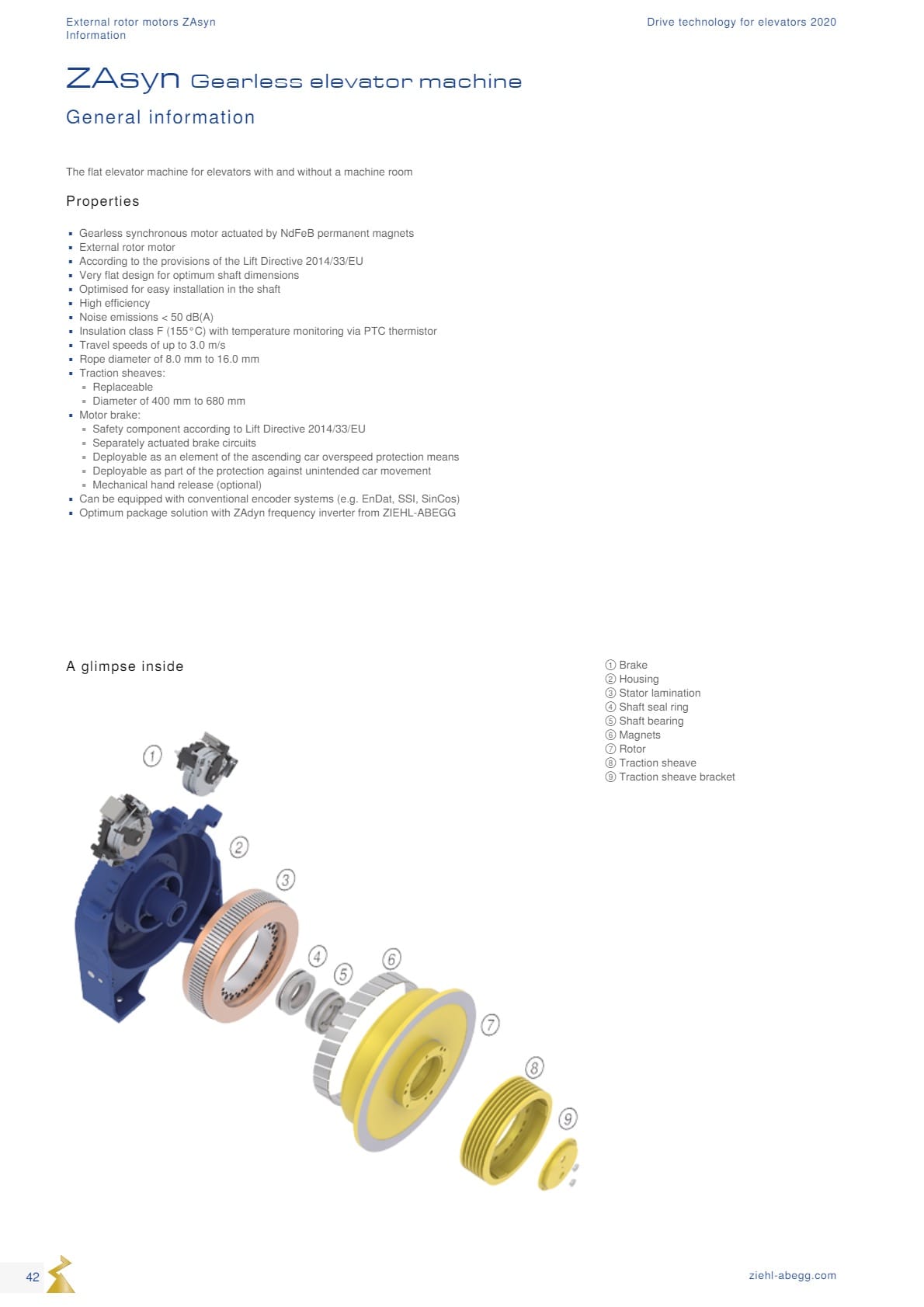 External rotor motors ZAsyn
Information

Drive technology for elevators 2020

ZAsyn Gearless elevator machine

General information

The flat elevator machine for elevators with and without a machine room

Properties

• Gearless synchronous motor actuated by NdFeB permanent magnets
• External rotor motor
• According to the provisions of the Lift Directive 2014/33/EU
• Very flat design for optimum shaft dimensions
• Optimised for easy installation in the shaft
• High efficiency
• Noise emissions < 50 dB(A)
• Insulation class F (155°C) with temperature monitoring via PTC thermistor
• Travel speeds of up to 3.0 m/s
• Rope diameter of 8.0 mm to 16.0 mm
• Traction sheaves:
• Replaceable
• Diameter of 400 mm to 680 mm
• Motor brake:
• Safety component according to Lift Directive 2014/33/EU
• Separately actuated brake circuits
• Deployable as an element of the ascending car overspeed protection means
• Deployable as part of the protection against unintended car movement
• Mechanical hand release (optional)
• Can be equipped with conventional encoder systems (e.g. EnDat, SSI, SinCos)
• Optimum package solution with ZAdyn frequency inverter from ZIEHL-ABEGG

A glimpse inside

① Brake
② Housing
③ Stator lamination
④ Shaft seal ring
⑤ Shaft bearing
⑥ Magnets
⑦ Rotor
⑧ Traction sheave
⑨ Traction sheave bracket

1
2
3
4
5
6
7
8
9

42

ziehl-abegg.com